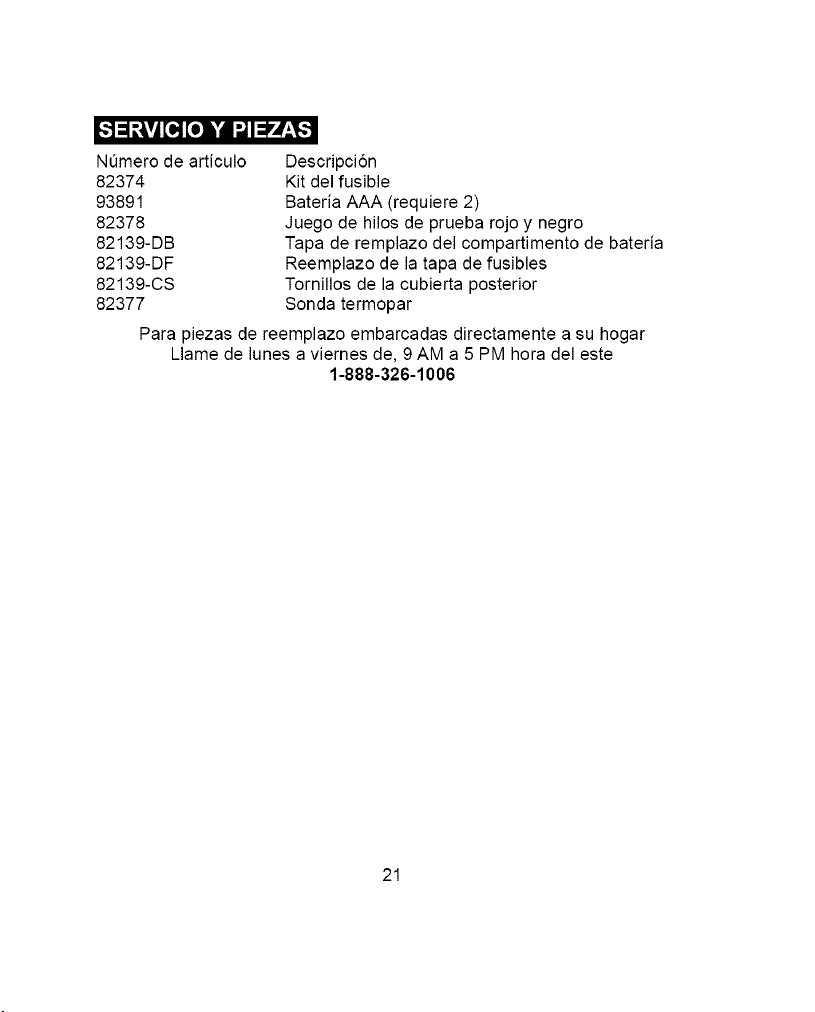 SERVICIO Y PIEZAS

| Número de artículo | Descripción |
|---|---|
| 82374 | Kit del fusible |
| 93891 | Batería AAA (requiere 2) |
| 82378 | Juego de hilos de prueba rojo y negro |
| 82139-DB | Tapa de remplazo del compartimento de batería |
| 82139-DF | Reemplazo de la tapa de fusibles |
| 82139-CS | Tornillos de la cubierta posterior |
| 82377 | Sonda termopar |

Para piezas de reemplazo embarcadas directamente a su hogar
Llame de lunes a viernes de, 9 AM a 5 PM hora del este
1-888-326-1006

21